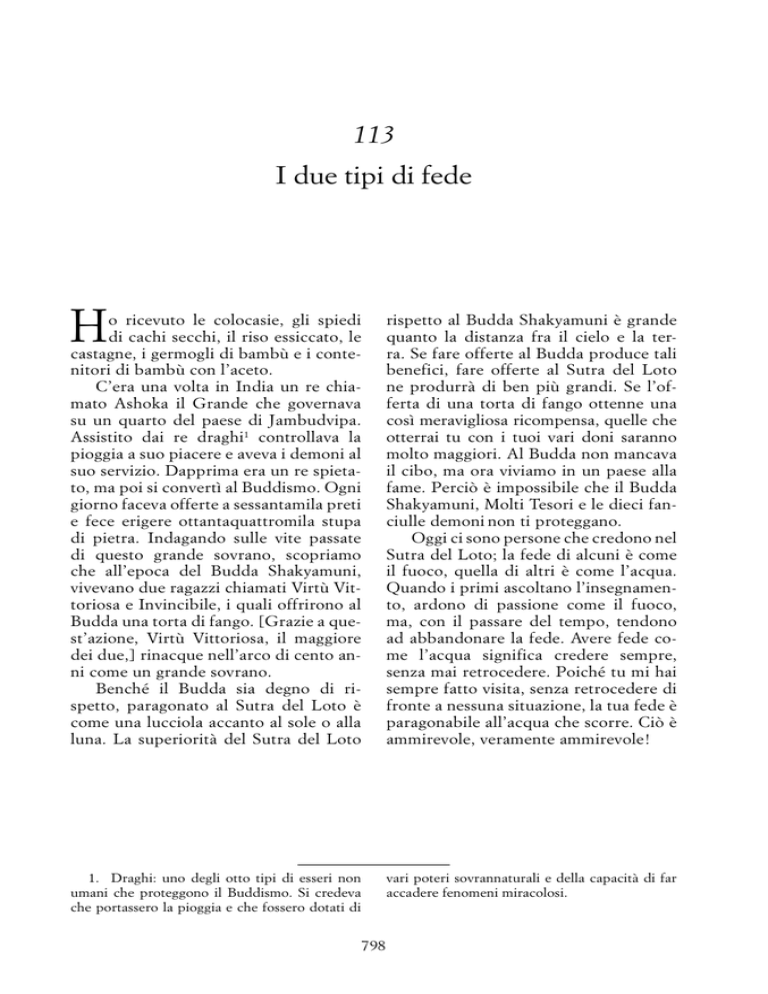 113

I due tipi di fede

Ho ricevuto le colocasie, gli spiedi di cachi secchi, il riso essiccato, le castagne, i germogli di bambù e i contenitori di bambù con l'aceto.

C'era una volta in India un re chiamato Ashoka il Grande che governava su un quarto del paese di Jambudvipa. Assistito dai re draghi$^1$ controllava la pioggia a suo piacere e aveva i demoni al suo servizio. Dapprima era un re spietato, ma poi si convertì al Buddismo. Ogni giorno faceva offerte a sessantamila preti e fece erigere ottantaquattromila stupa di pietra. Indagando sulle vite passate di questo grande sovrano, scopriamo che all'epoca del Budda Shakyamuni, vivevano due ragazzi chiamati Virtù Vittoriosa e Invincibile, i quali offrirono al Budda una torta di fango. [Grazie a quest'azione, Virtù Vittoriosa, il maggiore dei due,] rinacque nell'arco di cento anni come un grande sovrano.

Benché il Budda sia degno di rispetto, paragonato al Sutra del Loto è come una lucciola accanto al sole o alla luna. La superiorità del Sutra del Loto rispetto al Budda Shakyamuni è grande quanto la distanza fra il cielo e la terra. Se fare offerte al Budda produce tali benefici, fare offerte al Sutra del Loto ne produrrà di ben più grandi. Se l'offerta di una torta di fango ottenne una così meravigliosa ricompensa, quelle che otterrai tu con i tuoi vari doni saranno molto maggiori. Al Budda non mancava il cibo, ma ora viviamo in un paese alla fame. Perciò è impossibile che il Budda Shakyamuni, Molti Tesori e le dieci fanciulle demoni non ti proteggano.

Oggi ci sono persone che credono nel Sutra del Loto; la fede di alcuni è come il fuoco, quella di altri è come l'acqua. Quando i primi ascoltano l'insegnamento, ardono di passione come il fuoco, ma, con il passare del tempo, tendono ad abbandonare la fede. Avere fede come l'acqua significa credere sempre, senza mai retrocedere. Poiché tu mi hai sempre fatto visita, senza retrocedere di fronte a nessuna situazione, la tua fede è paragonabile all'acqua che scorre. Ciò è ammirevole, veramente ammirevole!

1. Draghi: uno degli otto tipi di esseri non umani che proteggono il Buddismo. Si credeva che portassero la pioggia e che fossero dotati di vari poteri sovrannaturali e della capacità di far accadere fenomeni miracolosi.

798